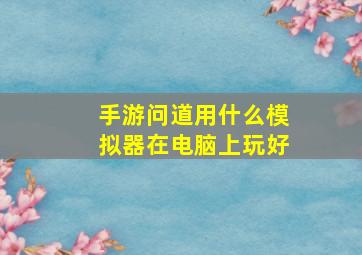 手游问道用什么模拟器在电脑上玩好